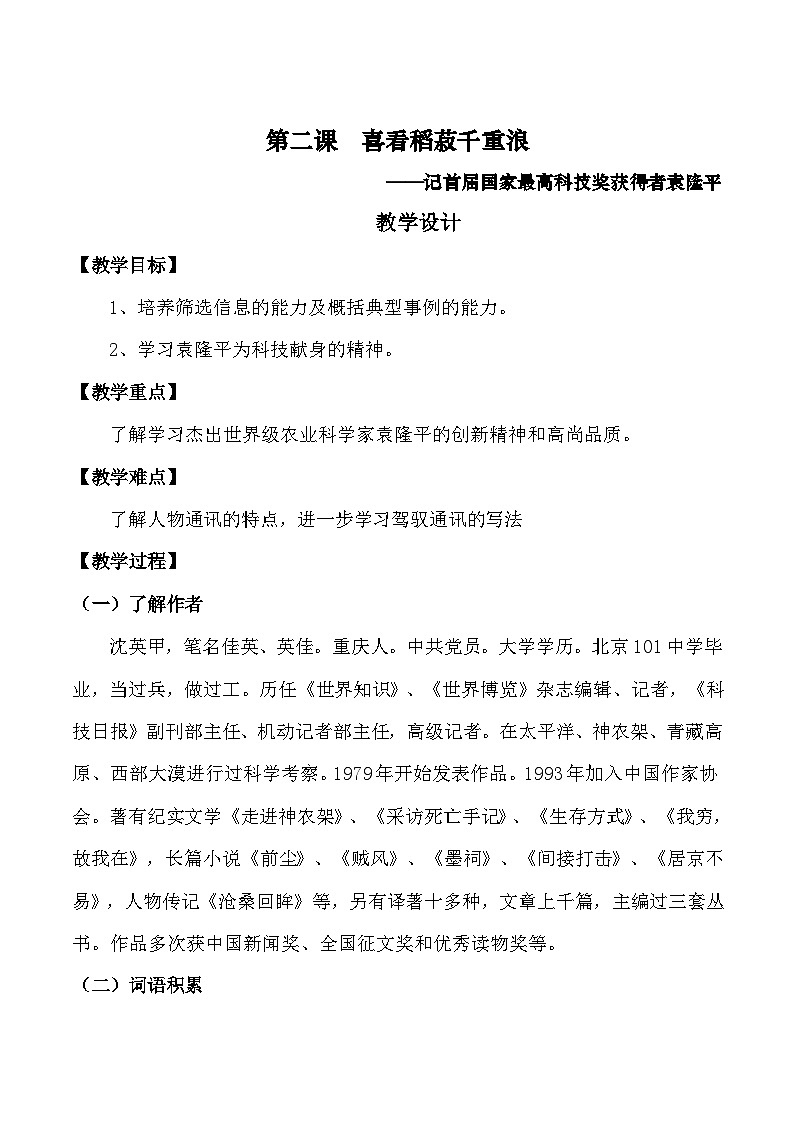 第二课　喜看稻菽千重浪

——记首届国家最高科技奖获得者袁隆平

教学设计

【教学目标】

1、培养筛选信息的能力及概括典型事例的能力。

2、学习袁隆平为科技献身的精神。

【教学重点】

了解学习杰出世界级农业科学家袁隆平的创新精神和高尚品质。

【教学难点】

了解人物通讯的特点，进一步学习驾驭通讯的写法

【教学过程】

（一）了解作者

沈英甲，笔名佳英、英佳。重庆人。中共党员。大学学历。北京101中学毕业，当过兵，做过工。历任《世界知识》、《世界博览》杂志编辑、记者，《科技日报》副刊部主任、机动记者部主任，高级记者。在太平洋、神农架、青藏高原、西部大漠进行过科学考察。1979年开始发表作品。1993年加入中国作家协会。著有纪实文学《走进神农架》、《采访死亡手记》、《生存方式》、《我穷，故我在》，长篇小说《前尘》、《贼风》、《墨祠》、《间接打击》、《居京不易》，人物传记《沧桑回眸》等，另有译著十多种，文章上千篇，主编过三套丛书。作品多次获中国新闻奖、全国征文奖和优秀读物奖等。

（二）词语积累